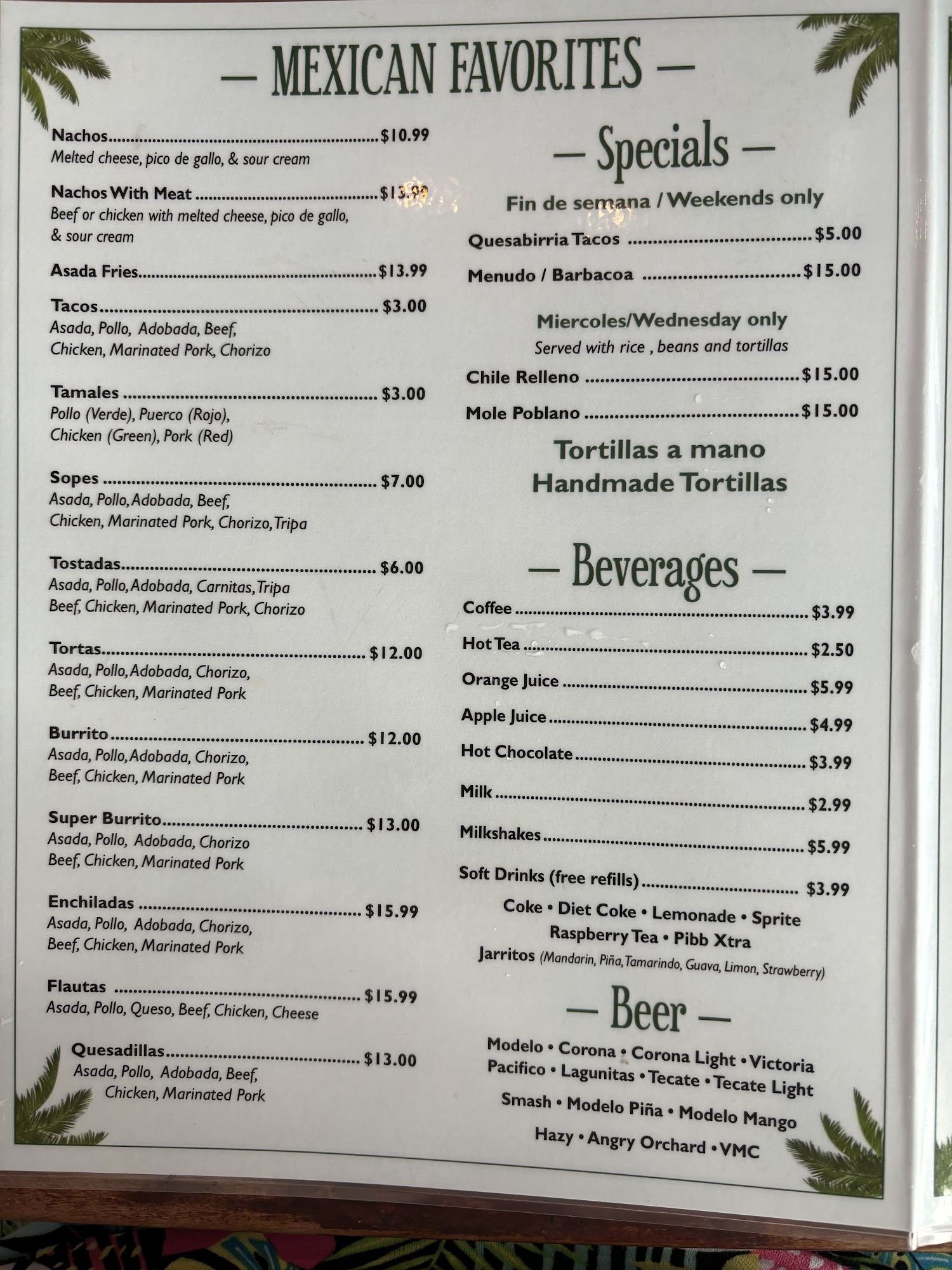 — MEXICAN FAVORITES —

Nachos $10.99
Melted cheese, pico de gallo, & sour cream

Nachos With Meat $13.99
Beef or chicken with melted cheese, pico de gallo, & sour cream

Asada Fries $13.99

Tacos $3.00
Asada, Pollo, Adobada, Beef, Chicken, Marinated Pork, Chorizo

Tamales $3.00
Pollo (Verde), Puerco (Rojo), Chicken (Green), Pork (Red)

Sopes $7.00
Asada, Pollo, Adobada, Beef, Chicken, Marinated Pork, Chorizo, Tripa

Tostadas $6.00
Asada, Pollo, Adobada, Carnitas, Tripa Beef, Chicken, Marinated Pork, Chorizo

Tortas $12.00
Asada, Pollo, Adobada, Chorizo, Beef, Chicken, Marinated Pork

Burrito $12.00
Asada, Pollo, Adobada, Chorizo, Beef, Chicken, Marinated Pork

Super Burrito $13.00
Asada, Pollo, Adobada, Chorizo Beef, Chicken, Marinated Pork

Enchiladas $15.99
Asada, Pollo, Adobada, Chorizo, Beef, Chicken, Marinated Pork

Flautas $15.99
Asada, Pollo, Queso, Beef, Chicken, Cheese

Quesadillas $13.00
Asada, Pollo, Adobada, Beef, Chicken, Marinated Pork

— Specials —

Fin de semana / Weekends only

Quesabirria Tacos $5.00
Menudo / Barbacoa $15.00

Miercoles/Wednesday only
Served with rice , beans and tortillas

Chile Relleno $15.00
Mole Poblano $15.00

Tortillas a mano
Handmade Tortillas

— Beverages —

Coffee $3.99
Hot Tea $2.50
Orange Juice $5.99
Apple Juice $4.99
Hot Chocolate $3.99
Milk $2.99
Milkshakes $5.99
Soft Drinks (free refills) $3.99
Coke • Diet Coke • Lemonade • Sprite
Raspberry Tea • Pibb Xtra
Jarritos (Mandarin, Piña, Tamarindo, Guava, Limon, Strawberry)

— Beer —

Modelo • Corona • Corona Light • Victoria
Pacifico • Lagunitas • Tecate • Tecate Light
Smash • Modelo Piña • Modelo Mango
Hazy • Angry Orchard • VMC